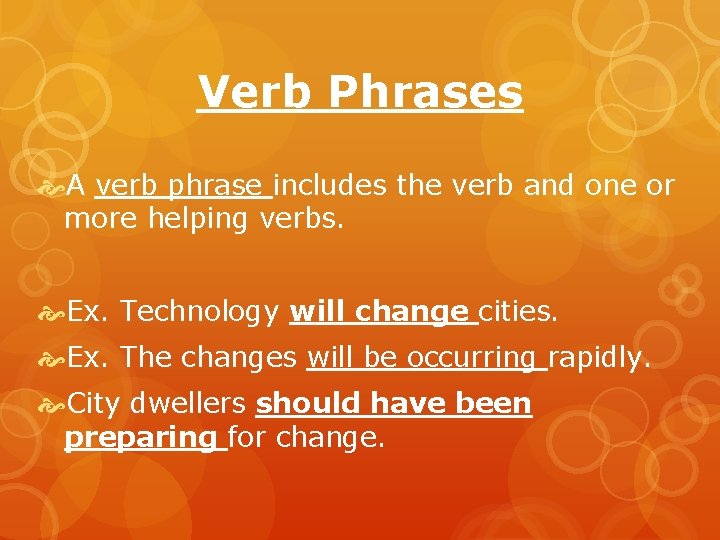 Verb Phrases

A verb phrase includes the verb and one or more helping verbs.

Ex. Technology will change cities.

Ex. The changes will be occurring rapidly.

City dwellers should have been preparing for change.